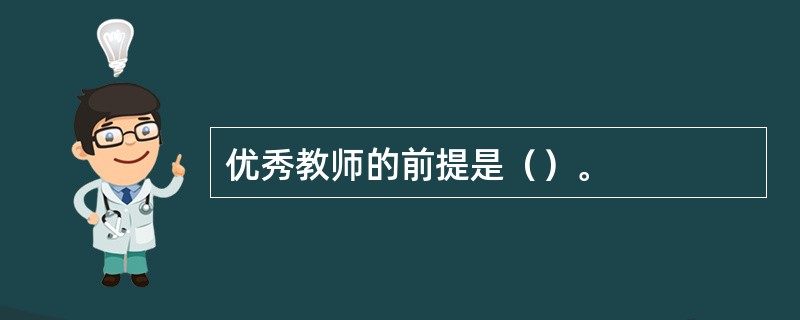 优秀教师的前提是（）。